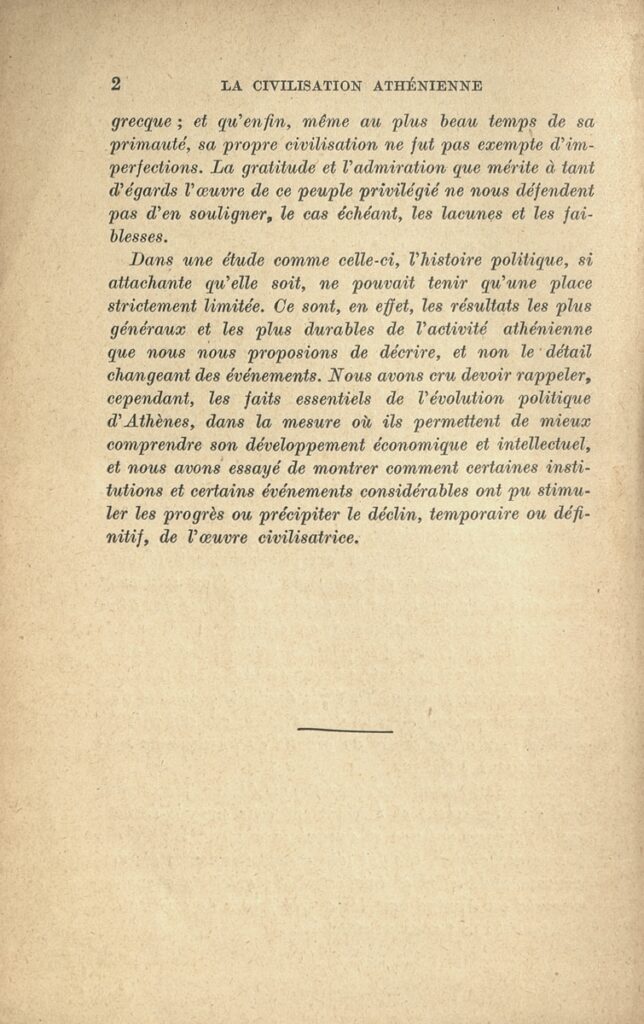 2 LA CIVILISATION ATHÉNIENNE

grecque ; et qu'enfin, même au plus beau temps de sa primauté, sa propre civilisation ne fut pas exempte d'imperfections. La gratitude et l'admiration que mérite à tant d'égards l'œuvre de ce peuple privilégié ne nous défendent pas d'en souligner, le cas échéant, les lacunes et les faiblesses.

Dans une étude comme celle-ci, l'histoire politique, si attachante qu'elle soit, ne pouvait tenir qu'une place strictement limitée. Ce sont, en effet, les résultats les plus généraux et les plus durables de l'activité athénienne que nous nous proposions de décrire, et non le détail changeant des événements. Nous avons cru devoir rappeler, cependant, les faits essentiels de l'évolution politique d'Athènes, dans la mesure où ils permettent de mieux comprendre son développement économique et intellectuel, et nous avons essayé de montrer comment certaines institutions et certains événements considérables ont pu stimuler les progrès ou précipiter le déclin, temporaire ou définitif, de l'œuvre civilisatrice.